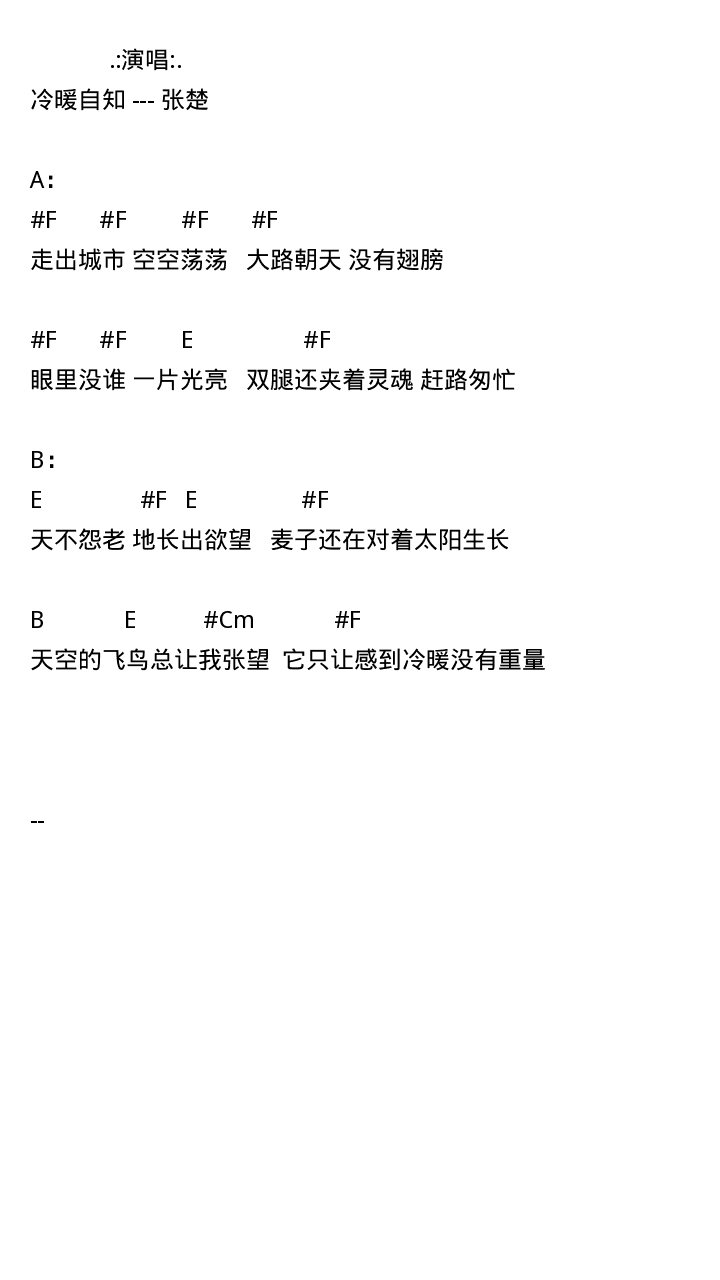 .:演唱:.
冷暖自知 --- 张楚

A:
#F #F #F #F
走出城市 空空荡荡 大路朝天 没有翅膀

#F #F E #F
眼里没谁 一片光亮 双腿还夹着灵魂 赶路匆忙

B:
E #F E #F
天不怨老 地长出欲望 麦子还在对着太阳生长

B E #Cm #F
天空的飞鸟总让我张望 它只让感到冷暖没有重量

--